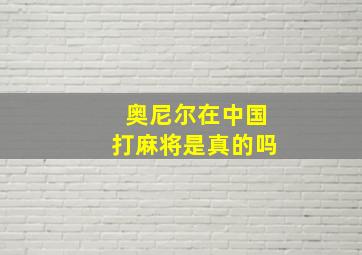 奥尼尔在中国
打麻将是真的吗